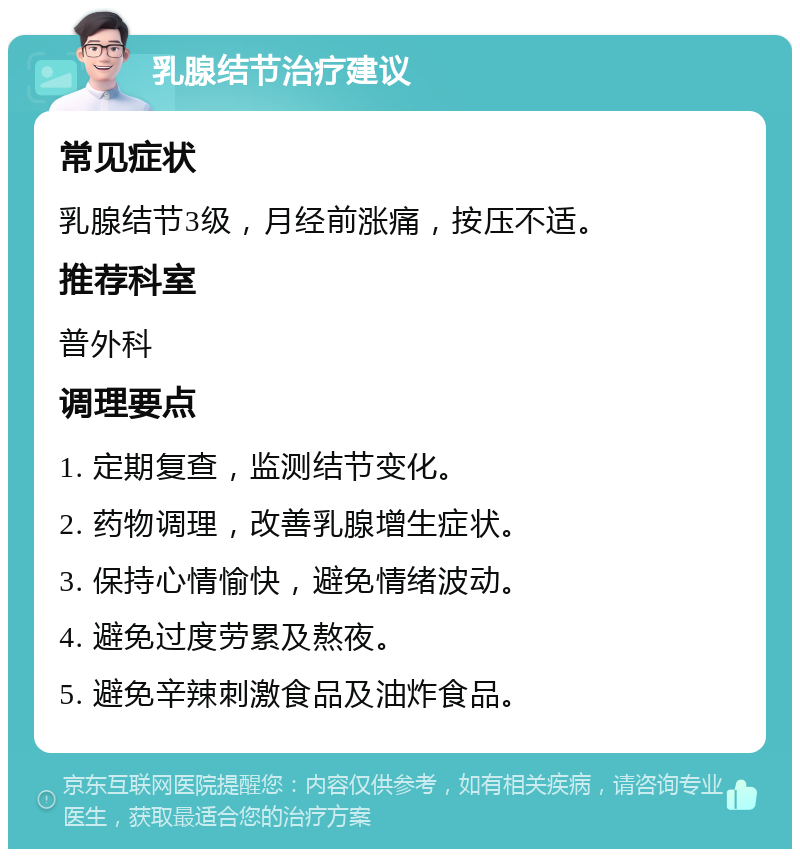 乳腺结节治疗建议

常见症状

乳腺结节3级，月经前涨痛，按压不适。

推荐科室

普外科

调理要点

1. 定期复查，监测结节变化。

2. 药物调理，改善乳腺增生症状。

3. 保持心情愉快，避免情绪波动。

4. 避免过度劳累及熬夜。

5. 避免辛辣刺激食品及油炸食品。

京东互联网医院提醒您：内容仅供参考，如有相关疾病，请咨询专业医生，获取最适合您的治疗方案